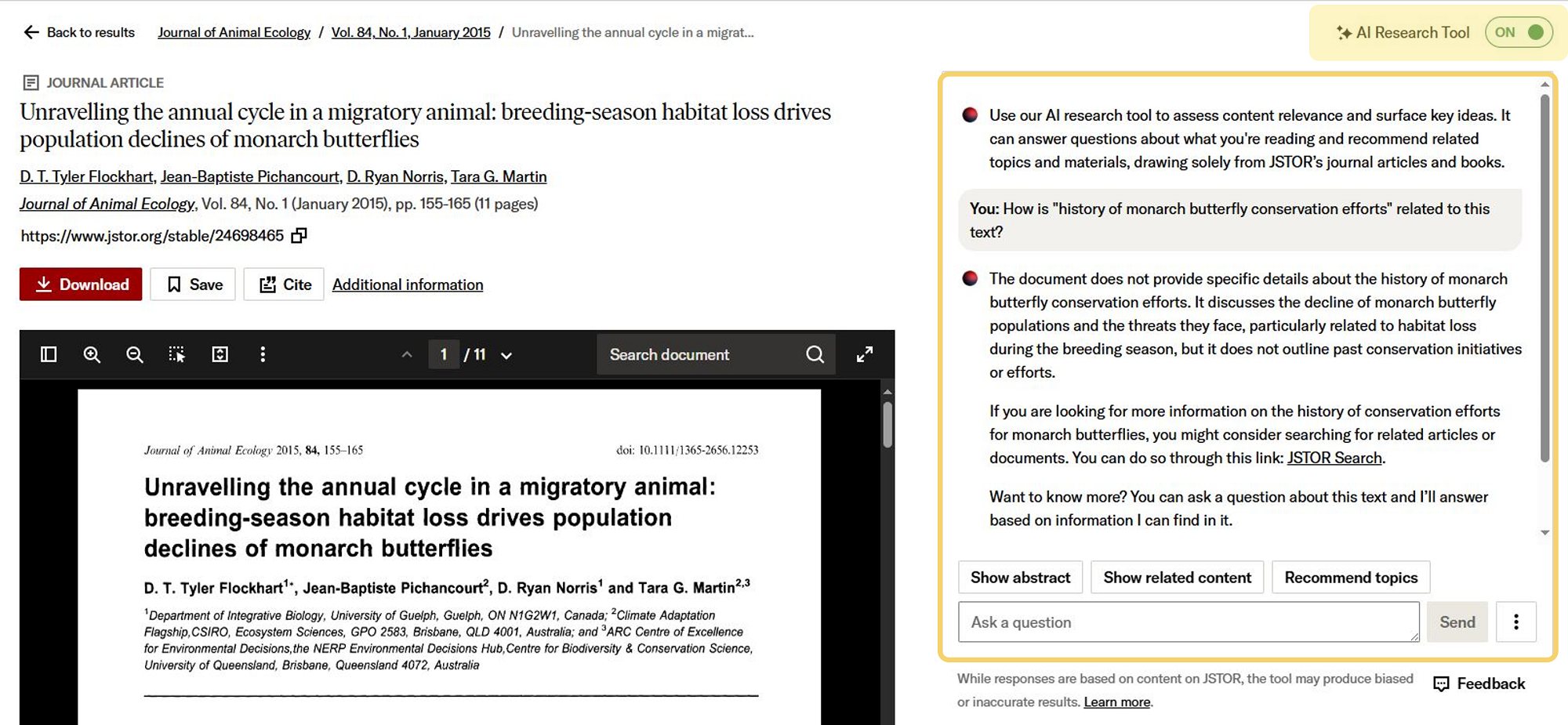 Back to results Journal of Animal Ecology / Vol. 84, No. 1, January 2015 / Unravelling the annual cycle in a migrat...

AI Research Tool ON

JOURNAL ARTICLE

Unravelling the annual cycle in a migratory animal: breeding-season habitat loss drives population declines of monarch butterflies

D. T. Tyler Flockhart, Jean-Baptiste Pichancourt, D. Ryan Norris, Tara G. Martin

Journal of Animal Ecology, Vol. 84, No. 1 (January 2015), pp. 155-165 (11 pages)

https://www.jstor.org/stable/24698465

Download Save Cite Additional information

1 / 11 Search document

Journal of Animal Ecology 2015, 84, 155–165 doi: 10.1111/1365-2656.12253

Unravelling the annual cycle in a migratory animal: breeding-season habitat loss drives population declines of monarch butterflies

D. T. Tyler Flockhart$^{1*}$, Jean-Baptiste Pichancourt$^{2}$, D. Ryan Norris$^{1}$ and Tara G. Martin$^{2,3}$

$^{1}$Department of Integrative Biology, University of Guelph, Guelph, ON N1G2W1, Canada; $^{2}$Climate Adaptation Flagship,CSIRO, Ecosystem Sciences, GPO 2583, Brisbane, QLD 4001, Australia; and $^{3}$ARC Centre of Excellence for Environmental Decisions,the NERP Environmental Decisions Hub,Centre for Biodiversity & Conservation Science, University of Queensland, Brisbane, Queensland 4072, Australia

Use our AI research tool to assess content relevance and surface key ideas. It can answer questions about what you're reading and recommend related topics and materials, drawing solely from JSTOR's journal articles and books.

You: How is "history of monarch butterfly conservation efforts" related to this text?

The document does not provide specific details about the history of monarch butterfly conservation efforts. It discusses the decline of monarch butterfly populations and the threats they face, particularly related to habitat loss during the breeding season, but it does not outline past conservation initiatives or efforts.

If you are looking for more information on the history of conservation efforts for monarch butterflies, you might consider searching for related articles or documents. You can do so through this link: JSTOR Search.

Want to know more? You can ask a question about this text and I'll answer based on information I can find in it.

Show abstract Show related content Recommend topics

Ask a question Send

While responses are based on content on JSTOR, the tool may produce biased or inaccurate results. Learn more.

Feedback